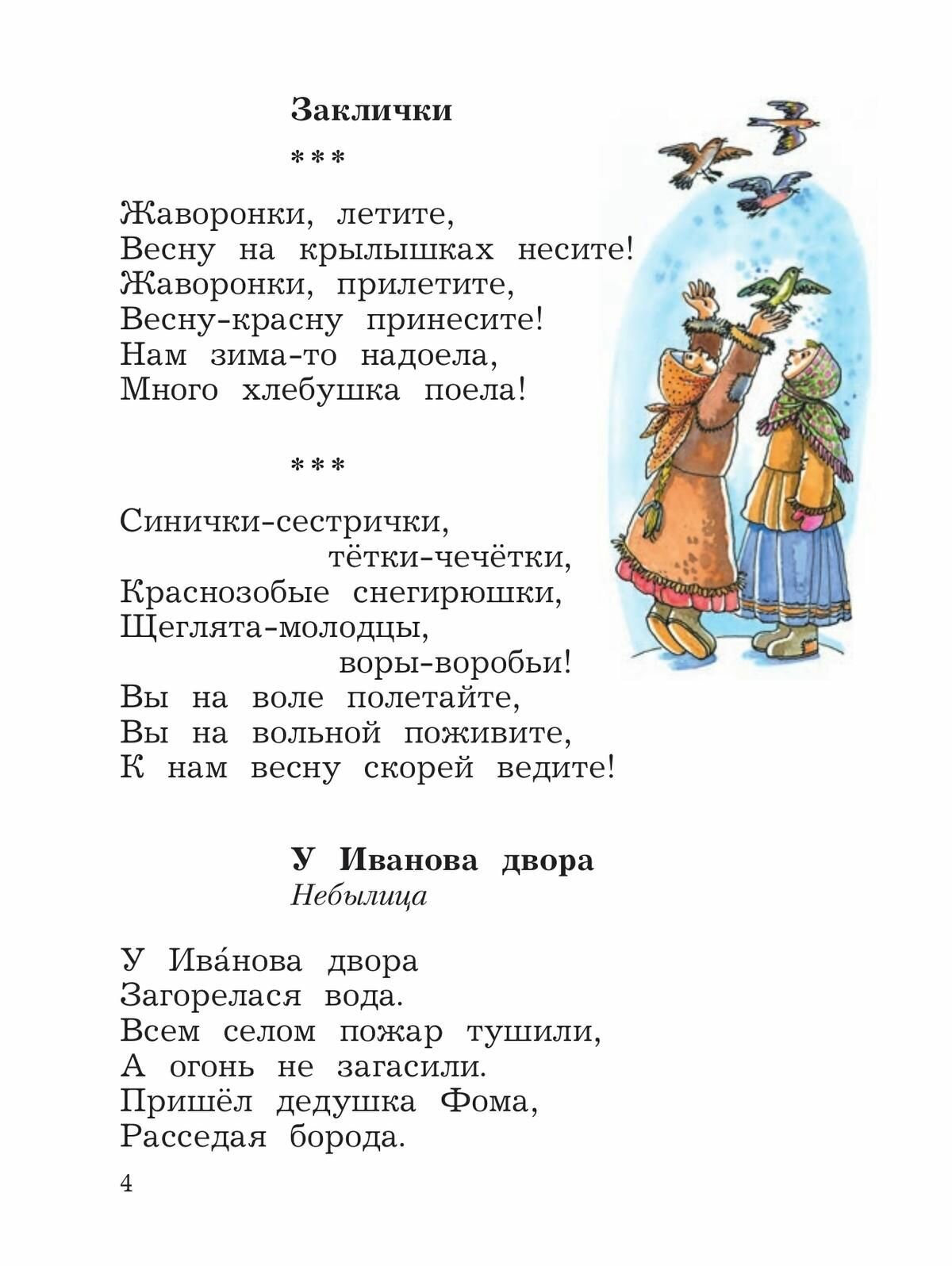 Заклички

***

Жаворонки, летите,
Весну на крылышках несите!
Жаворонки, прилетите,
Весну-красну принесите!
Нам зима-то надоела,
Много хлебушка поела!

***

Синички-сестрички,
тётки-чечётки,
Краснозобые снегирюшки,
Щеглята-молодцы,
воры-воробьи!
Вы на воле полетайте,
Вы на вольной поживите,
К нам весну скорей ведите!

У Иванова двора
Небылица

У Ива́нова двора
Загорелася вода.
Всем селом пожар тушили,
А огонь не загасили.
Пришёл дедушка Фома,
Расседая борода.

4